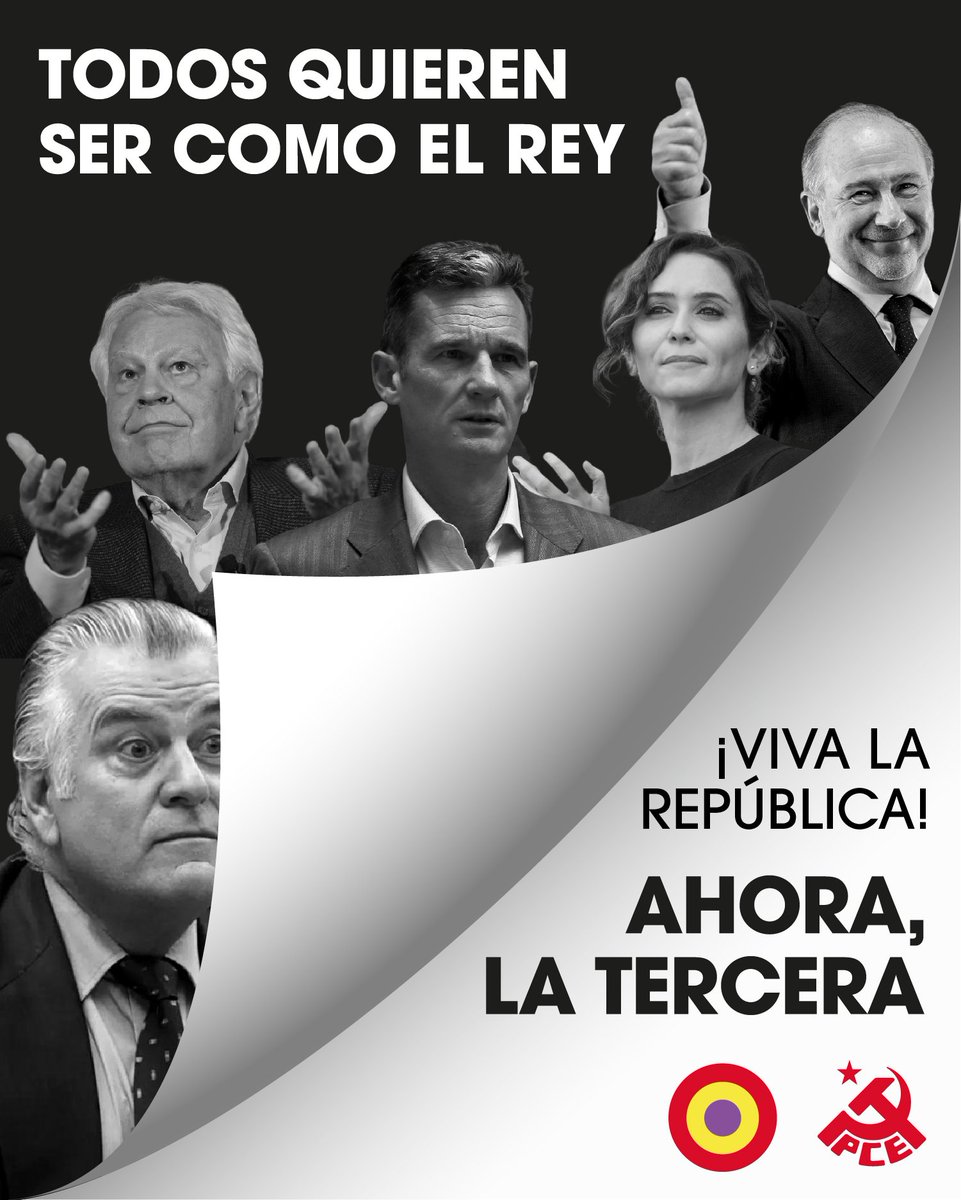 TODOS QUIEREN SER COMO EL REY

¡VIVA LA REPÚBLICA!

AHORA, LA TERCERA

PCE